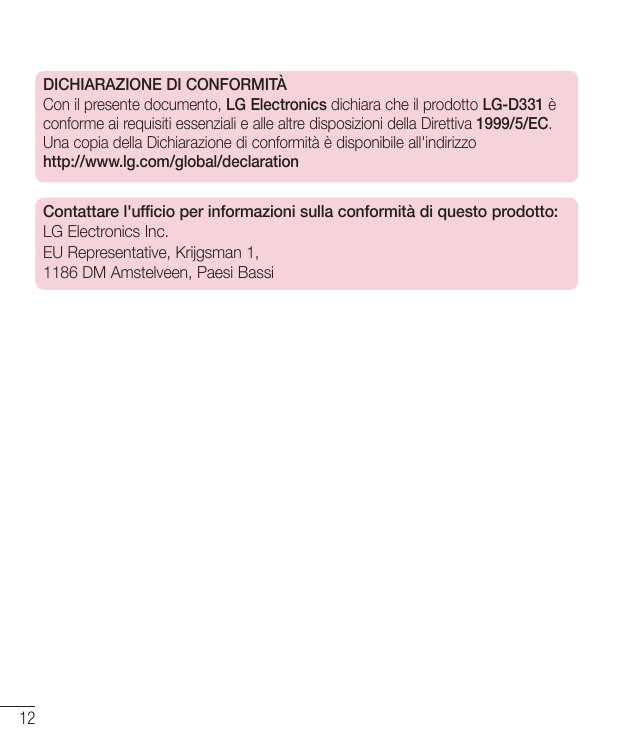 DICHIARAZIONE DI CONFORMITÀ
Con il presente documento, LG Electronics dichiara che il prodotto LG-D331 è conforme ai requisiti essenziali e alle altre disposizioni della Direttiva 1999/5/EC. Una copia della Dichiarazione di conformità è disponibile all'indirizzo http://www.lg.com/global/declaration

Contattare l'ufficio per informazioni sulla conformità di questo prodotto:
LG Electronics Inc.
EU Representative, Krijgsman 1,
1186 DM Amstelveen, Paesi Bassi

12